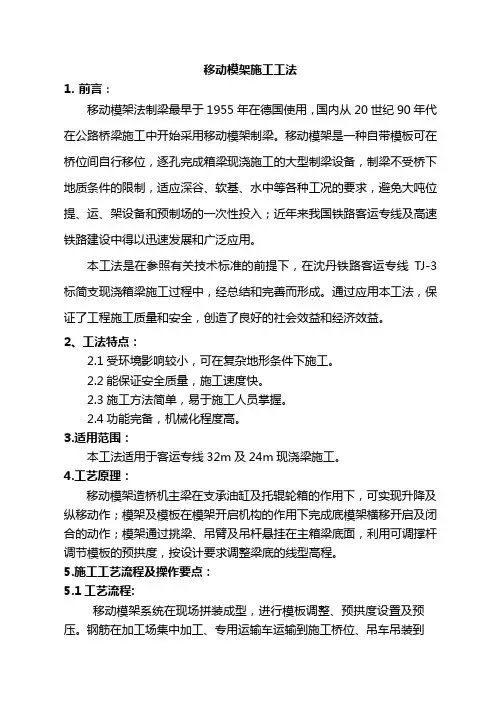 移动模架施工工法

1. 前言：

移动模架法制梁最早于 1955 年在德国使用，国内从 20 世纪 90 年代在公路桥梁施工中开始采用移动模架制梁。移动模架是一种自带模板可在桥位间自行移位，逐孔完成箱梁现浇施工的大型制梁设备，制梁不受桥下地质条件的限制，适应深谷、软基、水中等各种工况的要求，避免大吨位提、运、架设备和预制场的一次性投入；近年来我国铁路客运专线及高速铁路建设中得以迅速发展和广泛应用。

本工法是在参照有关技术标准的前提下，在沈丹铁路客运专线 TJ-3 标简支现浇箱梁施工过程中，经总结和完善而形成。通过应用本工法，保证了工程施工质量和安全，创造了良好的社会效益和经济效益。

2、工法特点：

2.1 受环境影响较小，可在复杂地形条件下施工。

2.2 能保证安全质量，施工速度快。

2.3 施工方法简单，易于施工人员掌握。

2.4 功能完备，机械化程度高。

3.适用范围：

本工法适用于客运专线 32m 及 24m 现浇梁施工。

4.工艺原理：

移动模架造桥机主梁在支承油缸及托辊轮箱的作用下，可实现升降及纵移动作；模架及模板在模架开启机构的作用下完成底模架横移开启及闭合的动作；模架通过挑梁、吊臂及吊杆悬挂在主箱梁底面，利用可调撑杆调节模板的预拱度，按设计要求调整梁底的线型高程。

5.施工工艺流程及操作要点：

5.1 工艺流程:

移动模架系统在现场拼装成型，进行模板调整、预拱度设置及预压。钢筋在加工场集中加工、专用运输车运输到施工桥位、吊车吊装到